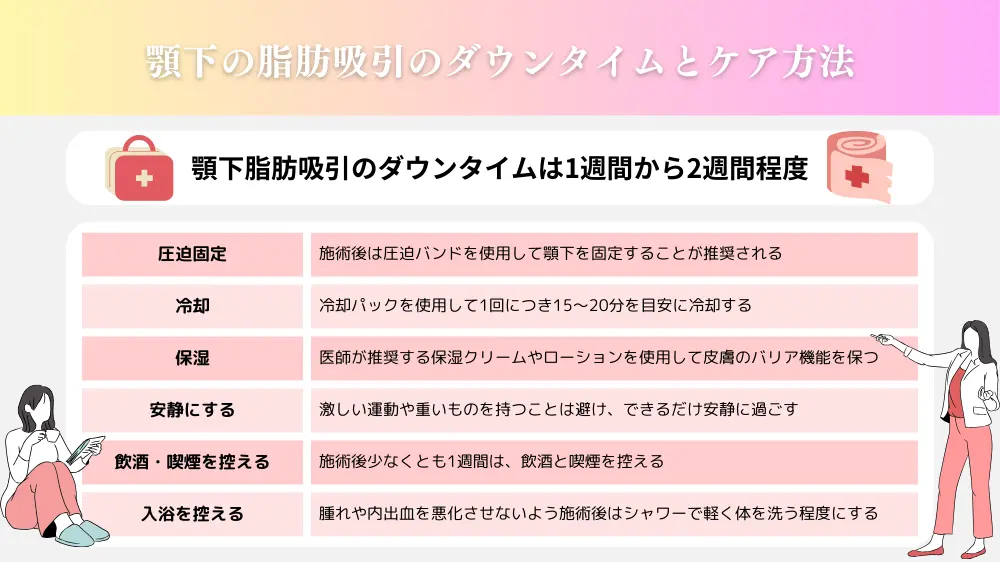 顎下の脂肪吸引のダウンタイムとケア方法

顎下脂肪吸引のダウンタイムは1週間から2週間程度

| 圧迫固定 | 施術後は圧迫バンドを使用して顎下を固定することが推奨される |
|---|---|
| 冷却 | 冷却パックを使用して1回につき15〜20分を目安に冷却する |
| 保湿 | 医師が推奨する保湿クリームやローションを使用して皮膚のバリア機能を保つ |
| 安静にする | 激しい運動や重いものを持つことは避け、できるだけ安静に過ごす |
| 飲酒・喫煙を控える | 施術後少なくとも1週間は、飲酒と喫煙を控える |
| 入浴を控える | 腫れや内出血を悪化させないよう施術後はシャワーで軽く体を洗う程度にする |